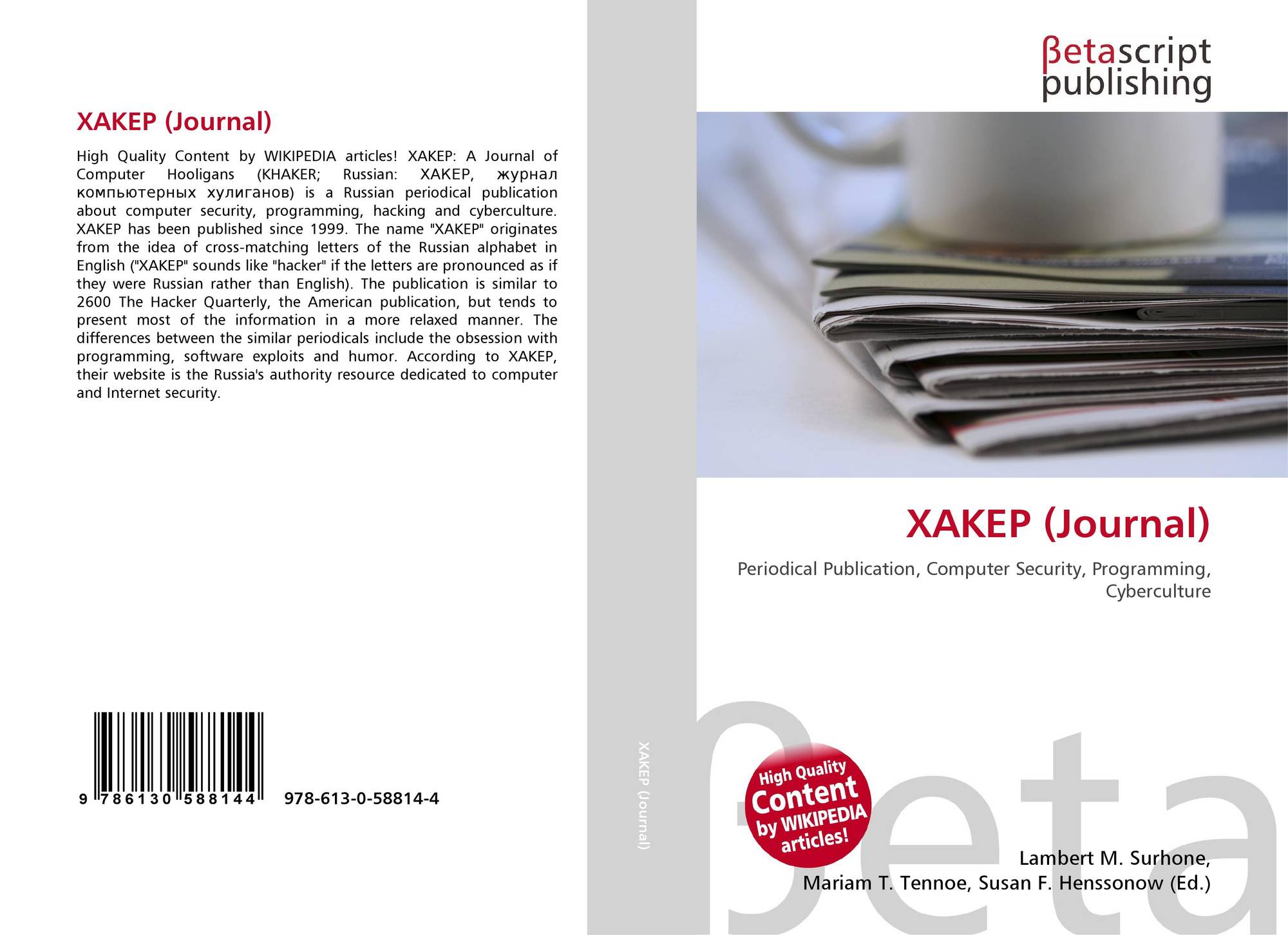 XAKEP (Journal)

High Quality Content by WIKIPEDIA articles! XAKEP: A Journal of Computer Hooligans (KHAKER; Russian: ХАКЕР, журнал компьютерных хулиганов) is a Russian periodical publication about computer security, programming, hacking and cyberculture. XAKEP has been published since 1999. The name "XAKEP" originates from the idea of cross-matching letters of the Russian alphabet in English ("XAKEP" sounds like "hacker" if the letters are pronounced as if they were Russian rather than English). The publication is similar to 2600 The Hacker Quarterly, the American publication, but tends to present most of the information in a more relaxed manner. The differences between the similar periodicals include the obsession with programming, software exploits and humor. According to XAKEP, their website is the Russia's authority resource dedicated to computer and Internet security.

9 786130 588144 978-613-0-58814-4

XAKEP (Journal)

βetascript
publishing

XAKEP (Journal)

Periodical Publication, Computer Security, Programming, Cyberculture

High Quality Content by WIKIPEDIA articles!

Lambert M. Surhone,
Mariam T. Tennoe, Susan F. Henssonow (Ed.)

βeta